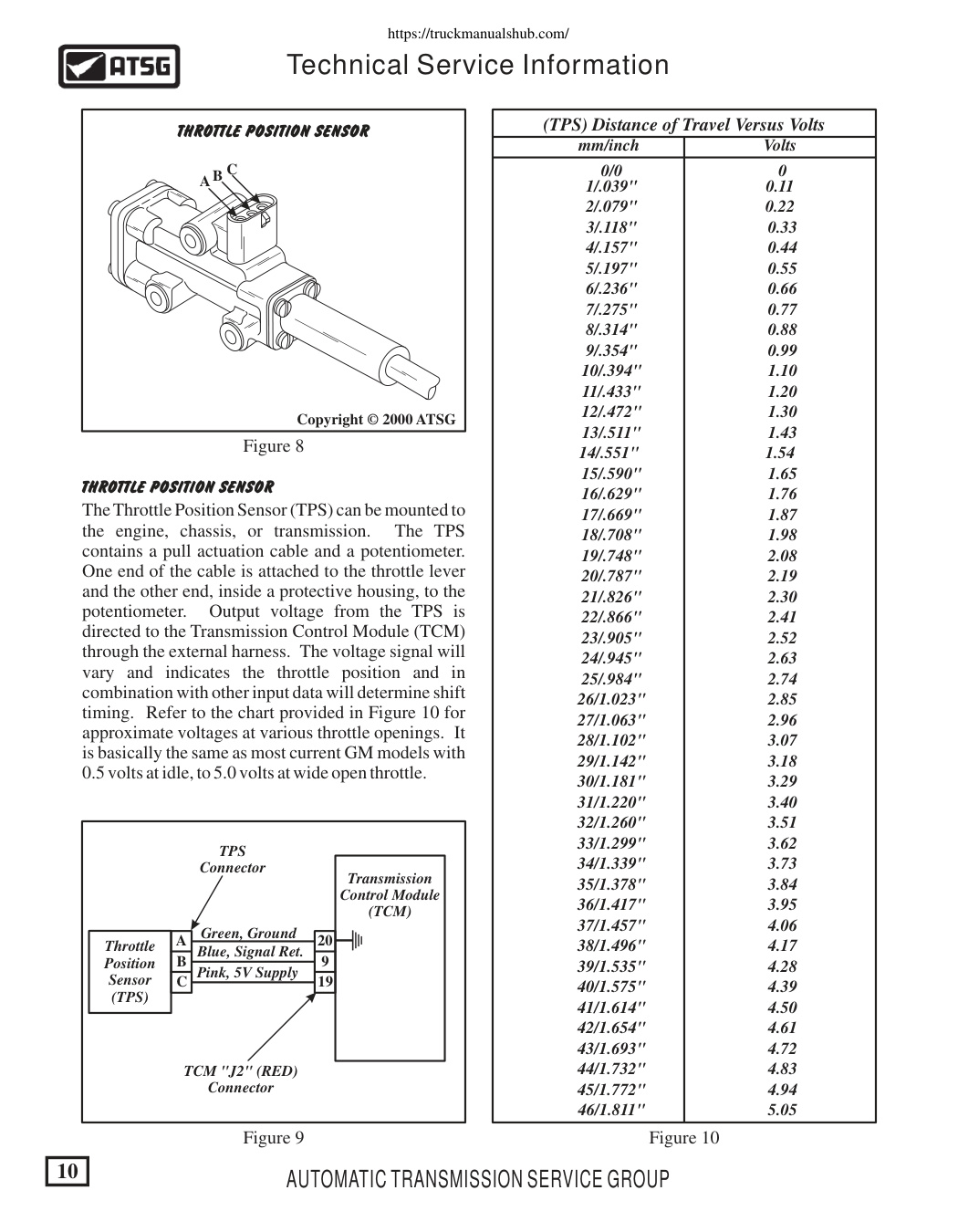 https://truckmanualshub.com/

ATSG

Technical Service Information

THROTTLE POSITION SENSOR

A B C

Copyright © 2000 ATSG

Figure 8

THROTTLE POSITION SENSOR

The Throttle Position Sensor (TPS) can be mounted to the engine, chassis, or transmission. The TPS contains a pull actuation cable and a potentiometer. One end of the cable is attached to the throttle lever and the other end, inside a protective housing, to the potentiometer. Output voltage from the TPS is directed to the Transmission Control Module (TCM) through the external harness. The voltage signal will vary and indicates the throttle position and in combination with other input data will determine shift timing. Refer to the chart provided in Figure 10 for approximate voltages at various throttle openings. It is basically the same as most current GM models with 0.5 volts at idle, to 5.0 volts at wide open throttle.

TPS Connector

Transmission Control Module (TCM)

Throttle Position Sensor (TPS)

A
B
C

Green, Ground
Blue, Signal Ret.
Pink, 5V Supply

20
9
19

TCM "J2" (RED) Connector

Figure 9

(TPS) Distance of Travel Versus Volts

| mm/inch | Volts |
|---|---|
| 0/0 | 0 |
| 1/.039" | 0.11 |
| 2/.079" | 0.22 |
| 3/.118" | 0.33 |
| 4/.157" | 0.44 |
| 5/.197" | 0.55 |
| 6/.236" | 0.66 |
| 7/.275" | 0.77 |
| 8/.314" | 0.88 |
| 9/.354" | 0.99 |
| 10/.394" | 1.10 |
| 11/.433" | 1.20 |
| 12/.472" | 1.30 |
| 13/.511" | 1.43 |
| 14/.551" | 1.54 |
| 15/.590" | 1.65 |
| 16/.629" | 1.76 |
| 17/.669" | 1.87 |
| 18/.708" | 1.98 |
| 19/.748" | 2.08 |
| 20/.787" | 2.19 |
| 21/.826" | 2.30 |
| 22/.866" | 2.41 |
| 23/.905" | 2.52 |
| 24/.945" | 2.63 |
| 25/.984" | 2.74 |
| 26/1.023" | 2.85 |
| 27/1.063" | 2.96 |
| 28/1.102" | 3.07 |
| 29/1.142" | 3.18 |
| 30/1.181" | 3.29 |
| 31/1.220" | 3.40 |
| 32/1.260" | 3.51 |
| 33/1.299" | 3.62 |
| 34/1.339" | 3.73 |
| 35/1.378" | 3.84 |
| 36/1.417" | 3.95 |
| 37/1.457" | 4.06 |
| 38/1.496" | 4.17 |
| 39/1.535" | 4.28 |
| 40/1.575" | 4.39 |
| 41/1.614" | 4.50 |
| 42/1.654" | 4.61 |
| 43/1.693" | 4.72 |
| 44/1.732" | 4.83 |
| 45/1.772" | 4.94 |
| 46/1.811" | 5.05 |

Figure 10

10

AUTOMATIC TRANSMISSION SERVICE GROUP